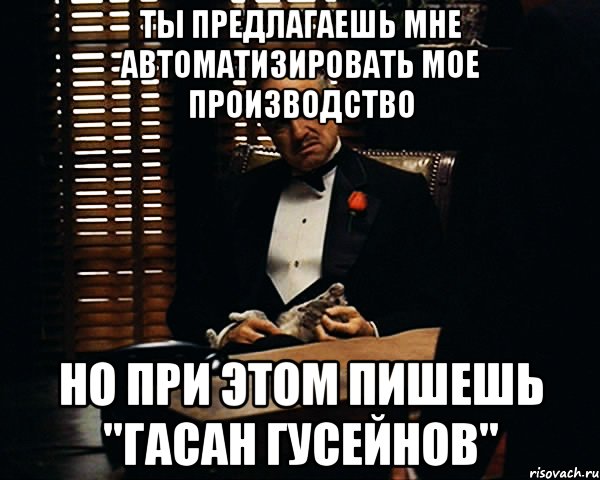 ТЫ ПРЕДЛАГАЕШЬ МНЕ АВТОМАТИЗИРОВАТЬ МОЕ ПРОИЗВОДСТВО

НО ПРИ ЭТОМ ПИШЕШЬ "ГАСАН ГУСЕЙНОВ"

risovach.ru